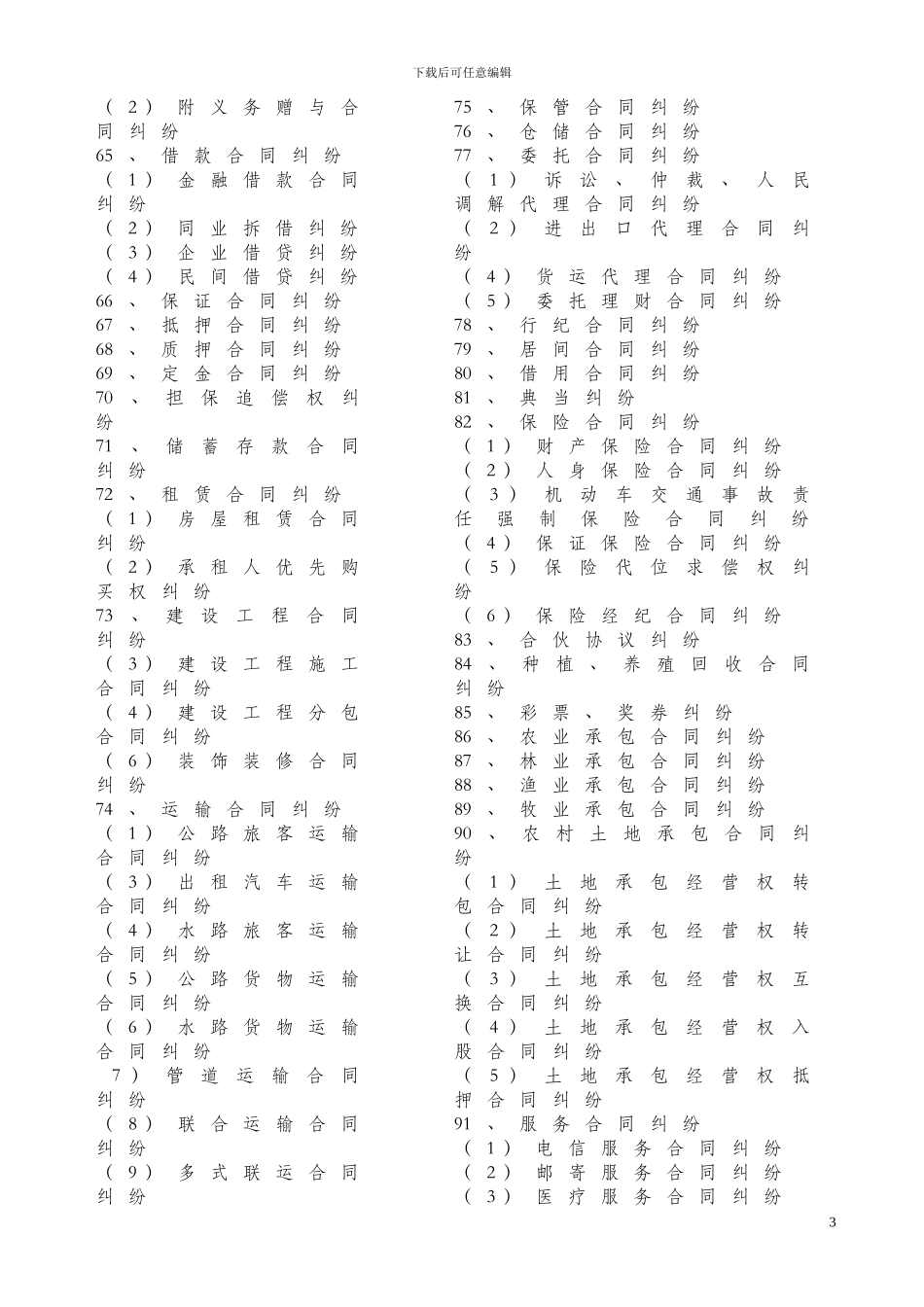 下载后可任意编辑

（2）附义务赠与合同纠纷
65、借款合同纠纷
（1）金融借款合同纠纷
（2）同业拆借纠纷
（3）企业借贷纠纷
（4）民间借贷纠纷
66、保证合同纠纷
67、抵押合同纠纷
68、质押合同纠纷
69、定金合同纠纷
70、担保追偿权纠纷
71、储蓄存款合同纠纷
72、租赁合同纠纷
（1）房屋租赁合同纠纷
（2）承租人优先购买权纠纷
73、建设工程合同纠纷
（3）建设工程施工合同纠纷
（4）建设工程分包合同纠纷
（6）装饰装修合同纠纷
74、运输合同纠纷
（1）公路旅客运输合同纠纷
（3）出租汽车运输合同纠纷
（4）水路旅客运输合同纠纷
（5）公路货物运输合同纠纷
（6）水路货物运输合同纠纷
7）管道运输合同纠纷
（8）联合运输合同纠纷
（9）多式联运合同纠纷

75、保管合同纠纷
76、仓储合同纠纷
77、委托合同纠纷
（1）诉讼、仲裁、人民调解代理合同纠纷
（2）进出口代理合同纠纷
（4）货运代理合同纠纷
（5）委托理财合同纠纷
78、行纪合同纠纷
79、居间合同纠纷
80、借用合同纠纷
81、典当纠纷
82、保险合同纠纷
（1）财产保险合同纠纷
（2）人身保险合同纠纷
（3）机动车交通事故责任强制保险合同纠纷
（4）保证保险合同纠纷
（5）保险代位求偿权纠纷
（6）保险经纪合同纠纷
83、合伙协议纠纷
84、种植、养殖回收合同纠纷
85、彩票、奖券纠纷
86、农业承包合同纠纷
87、林业承包合同纠纷
88、渔业承包合同纠纷
89、牧业承包合同纠纷
90、农村土地承包合同纠纷
（1）土地承包经营权转包合同纠纷
（2）土地承包经营权转让合同纠纷
（3）土地承包经营权互换合同纠纷
（4）土地承包经营权入股合同纠纷
（5）土地承包经营权抵押合同纠纷
91、服务合同纠纷
（1）电信服务合同纠纷
（2）邮寄服务合同纠纷
（3）医疗服务合同纠纷

3